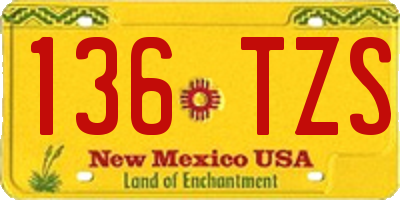 136 TZS

New Mexico USA

Land of Enchantment